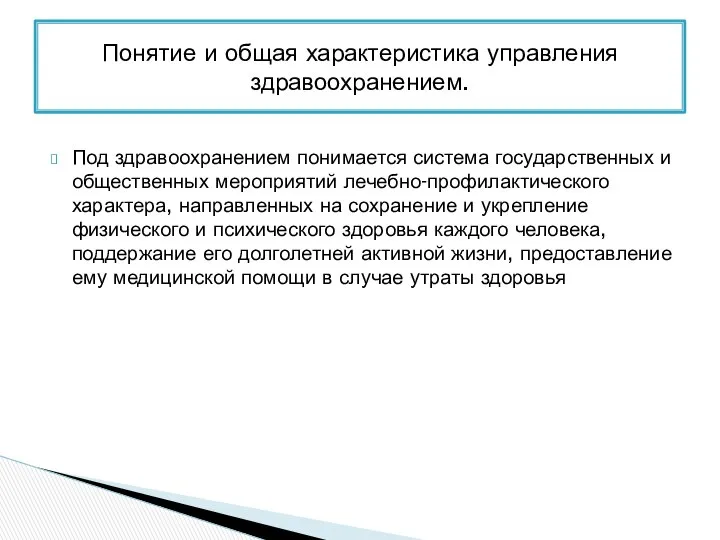 Понятие и общая характеристика управления здравоохранением.

Под здравоохранением понимается система государственных и общественных мероприятий лечебно-профилактического характера, направленных на сохранение и укрепление физического и психического здоровья каждого человека, поддержание его долголетней активной жизни, предоставление ему медицинской помощи в случае утраты здоровья